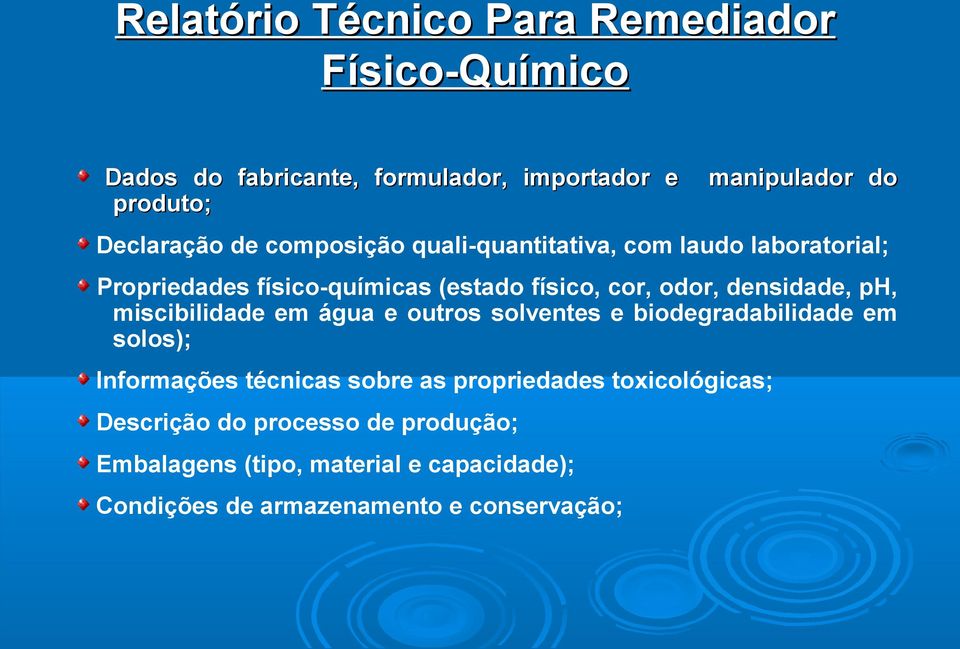 Relatório Técnico Para Remediador Físico-Químico

Dados do fabricante, formulador, importador e manipulador do produto;

Declaração de composição quali-quantitativa, com laudo laboratorial;

Propriedades físico-químicas (estado físico, cor, odor, densidade, pH, miscibilidade em água e outros solventes e biodegradabilidade em solos);

Informações técnicas sobre as propriedades toxicológicas;

Descrição do processo de produção;

Embalagens (tipo, material e capacidade);

Condições de armazenamento e conservação;